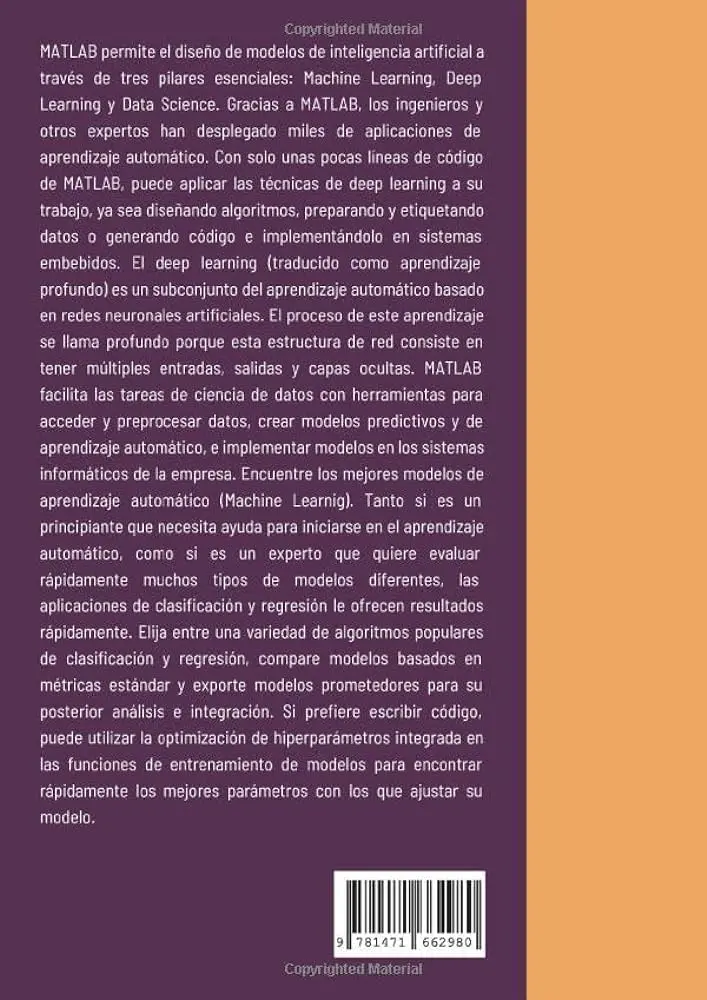 Copyrighted Material

MATLAB permite el diseño de modelos de inteligencia artificial a través de tres pilares esenciales: Machine Learning, Deep Learning y Data Science. Gracias a MATLAB, los ingenieros y otros expertos han desplegado miles de aplicaciones de aprendizaje automático. Con solo unas pocas líneas de código de MATLAB, puede aplicar las técnicas de deep learning a su trabajo, ya sea diseñando algoritmos, preparando y etiquetando datos o generando código e implementándolo en sistemas embebidos. El deep learning (traducido como aprendizaje profundo) es un subconjunto del aprendizaje automático basado en redes neuronales artificiales. El proceso de este aprendizaje se llama profundo porque esta estructura de red consiste en tener múltiples entradas, salidas y capas ocultas. MATLAB facilita las tareas de ciencia de datos con herramientas para acceder y preprocesar datos, crear modelos predictivos y de aprendizaje automático, e implementar modelos en los sistemas informáticos de la empresa. Encuentre los mejores modelos de aprendizaje automático (Machine Learnig). Tanto si es un principiante que necesita ayuda para iniciarse en el aprendizaje automático, como si es un experto que quiere evaluar rápidamente muchos tipos de modelos diferentes, las aplicaciones de clasificación y regresión le ofrecen resultados rápidamente. Elija entre una variedad de algoritmos populares de clasificación y regresión, compare modelos basados en métricas estándar y exporte modelos prometedores para su posterior análisis e integración. Si prefiere escribir código, puede utilizar la optimización de hiperparámetros integrada en las funciones de entrenamiento de modelos para encontrar rápidamente los mejores parámetros con los que ajustar su modelo.

9 781471 662980

Copyrighted Material